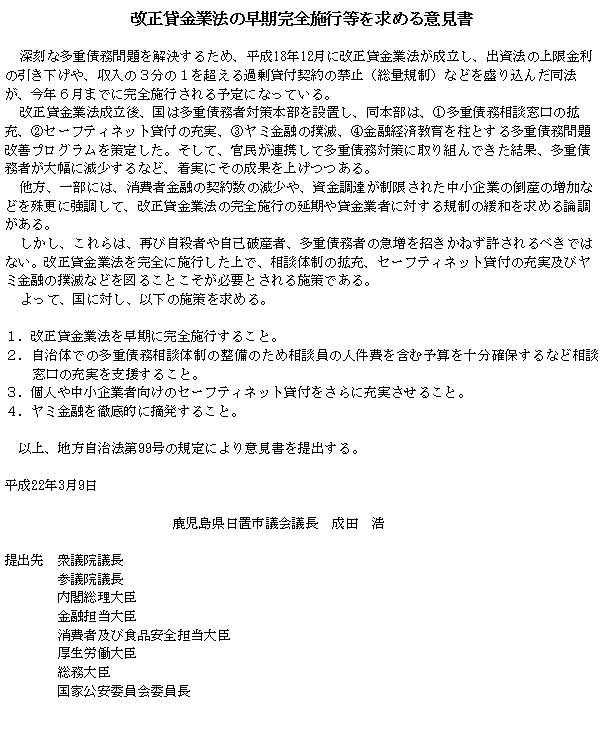 改正貸金業法の早期完全施行等を求める意見書

深刻な多重債務問題を解決するため、平成18年12月に改正貸金業法が成立し、出資法の上限金利の引き下げや、収入の３分の１を超える過剰貸付契約の禁止（総量規制）などを盛り込んだ同法が、今年６月までに完全施行される予定になっている。

改正貸金業法成立後、国は多重債務者対策本部を設置し、同本部は、①多重債務相談窓口の拡充、②セーフティネット貸付の充実、③ヤミ金融の撲滅、④金融経済教育を柱とする多重債務問題改善プログラムを策定した。そして、官民が連携して多重債務対策に取り組んできた結果、多重債務者が大幅に減少するなど、着実にその成果を上げつつある。

他方、一部には、消費者金融の契約数の減少や、資金調達が制限された中小企業の倒産の増加などを殊更に強調して、改正貸金業法の完全施行の延期や貸金業者に対する規制の緩和を求める論調がある。

しかし、これらは、再び自殺者や自己破産者、多重債務者の急増を招きかねず許されるべきではない。改正貸金業法を完全に施行した上で、相談体制の拡充、セーフティネット貸付の充実及びヤミ金融の撲滅などを図ることこそが必要とされる施策である。

よって、国に対し、以下の施策を求める。

１．改正貸金業法を早期に完全施行すること。
２．自治体での多重債務相談体制の整備のため相談員の人件費を含む予算を十分確保するなど相談窓口の充実を支援すること。
３．個人や中小企業者向けのセーフティネット貸付をさらに充実させること。
４．ヤミ金融を徹底的に摘発すること。

以上、地方自治法第99号の規定により意見書を提出する。

平成22年3月9日

鹿児島県日置市議会議長　成田　浩

提出先　衆議院議長
参議院議長
内閣総理大臣
金融担当大臣
消費者及び食品安全担当大臣
厚生労働大臣
総務大臣
国家公安委員会委員長